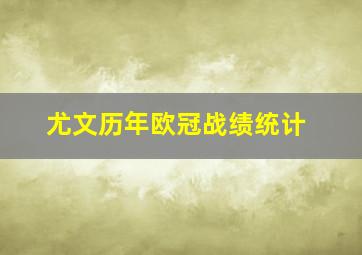 尤文历年欧冠战绩统计